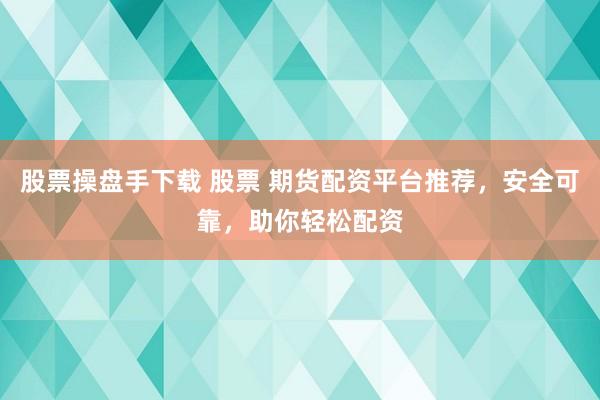 股票操盘手下载 股票 期货配资平台推荐，安全可靠，助你轻松配资